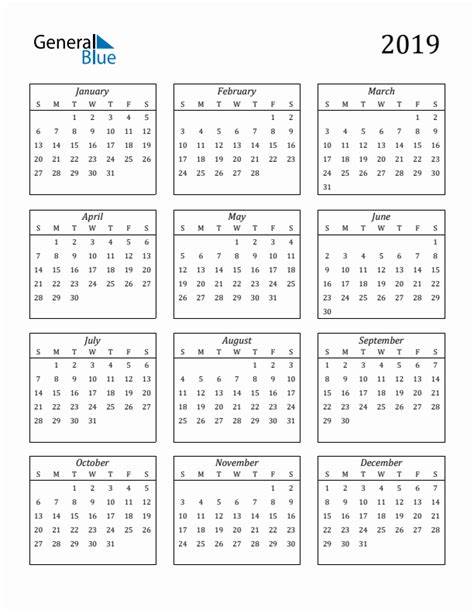 General
Blue

2019

January
| S | M | T | W | T | F | S |
|---|---|---|---|---|---|---|
|  |  | 1 | 2 | 3 | 4 | 5 |
| 6 | 7 | 8 | 9 | 10 | 11 | 12 |
| 13 | 14 | 15 | 16 | 17 | 18 | 19 |
| 20 | 21 | 22 | 23 | 24 | 25 | 26 |
| 27 | 28 | 29 | 30 | 31 |  |  |

February
| S | M | T | W | T | F | S |
|---|---|---|---|---|---|---|
|  |  |  |  |  | 1 | 2 |
| 3 | 4 | 5 | 6 | 7 | 8 | 9 |
| 10 | 11 | 12 | 13 | 14 | 15 | 16 |
| 17 | 18 | 19 | 20 | 21 | 22 | 23 |
| 24 | 25 | 26 | 27 | 28 |  |  |

March
| S | M | T | W | T | F | S |
|---|---|---|---|---|---|---|
|  |  |  |  |  | 1 | 2 |
| 3 | 4 | 5 | 6 | 7 | 8 | 9 |
| 10 | 11 | 12 | 13 | 14 | 15 | 16 |
| 17 | 18 | 19 | 20 | 21 | 22 | 23 |
| 24 | 25 | 26 | 27 | 28 | 29 | 30 |
| 31 |  |  |  |  |  |  |

April
| S | M | T | W | T | F | S |
|---|---|---|---|---|---|---|
|  | 1 | 2 | 3 | 4 | 5 | 6 |
| 7 | 8 | 9 | 10 | 11 | 12 | 13 |
| 14 | 15 | 16 | 17 | 18 | 19 | 20 |
| 21 | 22 | 23 | 24 | 25 | 26 | 27 |
| 28 | 29 | 30 |  |  |  |  |

May
| S | M | T | W | T | F | S |
|---|---|---|---|---|---|---|
|  |  |  | 1 | 2 | 3 | 4 |
| 5 | 6 | 7 | 8 | 9 | 10 | 11 |
| 12 | 13 | 14 | 15 | 16 | 17 | 18 |
| 19 | 20 | 21 | 22 | 23 | 24 | 25 |
| 26 | 27 | 28 | 29 | 30 | 31 |  |

June
| S | M | T | W | T | F | S |
|---|---|---|---|---|---|---|
|  |  |  |  |  |  | 1 |
| 2 | 3 | 4 | 5 | 6 | 7 | 8 |
| 9 | 10 | 11 | 12 | 13 | 14 | 15 |
| 16 | 17 | 18 | 19 | 20 | 21 | 22 |
| 23 | 24 | 25 | 26 | 27 | 28 | 29 |
| 30 |  |  |  |  |  |  |

July
| S | M | T | W | T | F | S |
|---|---|---|---|---|---|---|
|  | 1 | 2 | 3 | 4 | 5 | 6 |
| 7 | 8 | 9 | 10 | 11 | 12 | 13 |
| 14 | 15 | 16 | 17 | 18 | 19 | 20 |
| 21 | 22 | 23 | 24 | 25 | 26 | 27 |
| 28 | 29 | 30 | 31 |  |  |  |

August
| S | M | T | W | T | F | S |
|---|---|---|---|---|---|---|
|  |  |  |  | 1 | 2 | 3 |
| 4 | 5 | 6 | 7 | 8 | 9 | 10 |
| 11 | 12 | 13 | 14 | 15 | 16 | 17 |
| 18 | 19 | 20 | 21 | 22 | 23 | 24 |
| 25 | 26 | 27 | 28 | 29 | 30 | 31 |

September
| S | M | T | W | T | F | S |
|---|---|---|---|---|---|---|
| 1 | 2 | 3 | 4 | 5 | 6 | 7 |
| 8 | 9 | 10 | 11 | 12 | 13 | 14 |
| 15 | 16 | 17 | 18 | 19 | 20 | 21 |
| 22 | 23 | 24 | 25 | 26 | 27 | 28 |
| 29 | 30 |  |  |  |  |  |

October
| S | M | T | W | T | F | S |
|---|---|---|---|---|---|---|
|  |  | 1 | 2 | 3 | 4 | 5 |
| 6 | 7 | 8 | 9 | 10 | 11 | 12 |
| 13 | 14 | 15 | 16 | 17 | 18 | 19 |
| 20 | 21 | 22 | 23 | 24 | 25 | 26 |
| 27 | 28 | 29 | 30 | 31 |  |  |

November
| S | M | T | W | T | F | S |
|---|---|---|---|---|---|---|
|  |  |  |  |  | 1 | 2 |
| 3 | 4 | 5 | 6 | 7 | 8 | 9 |
| 10 | 11 | 12 | 13 | 14 | 15 | 16 |
| 17 | 18 | 19 | 20 | 21 | 22 | 23 |
| 24 | 25 | 26 | 27 | 28 | 29 | 30 |

December
| S | M | T | W | T | F | S |
|---|---|---|---|---|---|---|
| 1 | 2 | 3 | 4 | 5 | 6 | 7 |
| 8 | 9 | 10 | 11 | 12 | 13 | 14 |
| 15 | 16 | 17 | 18 | 19 | 20 | 21 |
| 22 | 23 | 24 | 25 | 26 | 27 | 28 |
| 29 | 30 | 31 |  |  |  |  |